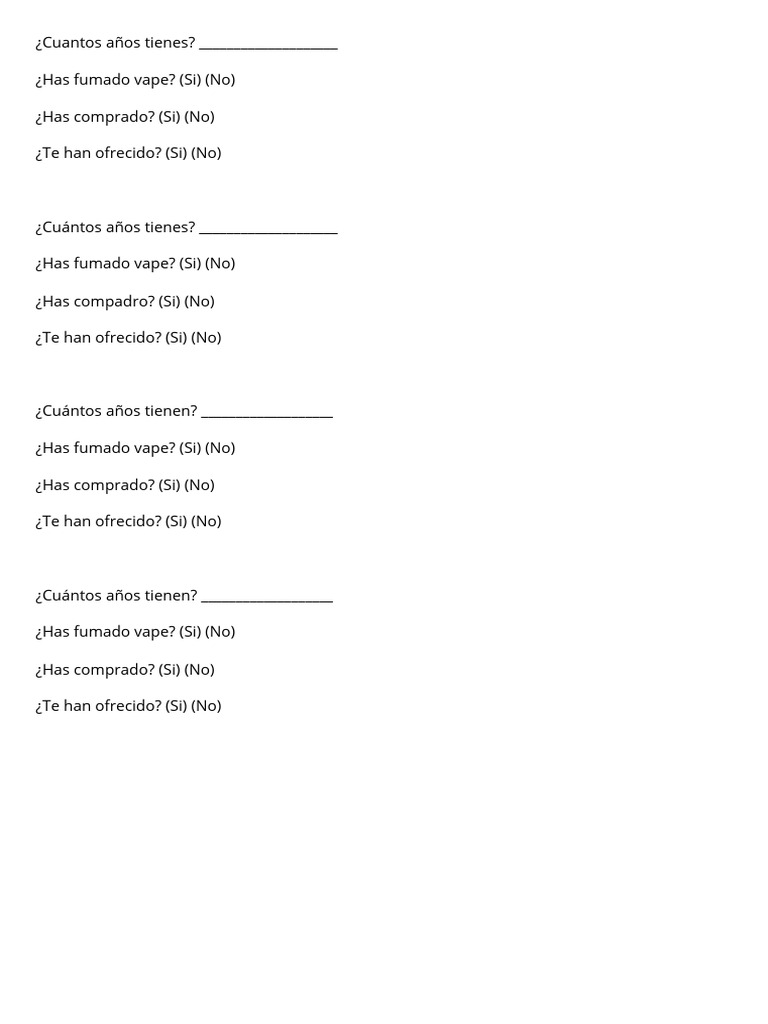 ¿Cuantos años tienes? ____

¿Has fumado vape? (Si) (No)

¿Has comprado? (Si) (No)

¿Te han ofrecido? (Si) (No)

¿Cuántos años tienes? ____

¿Has fumado vape? (Si) (No)

¿Has compadro? (Si) (No)

¿Te han ofrecido? (Si) (No)

¿Cuántos años tienen? ____

¿Has fumado vape? (Si) (No)

¿Has comprado? (Si) (No)

¿Te han ofrecido? (Si) (No)

¿Cuántos años tienen? ____

¿Has fumado vape? (Si) (No)

¿Has comprado? (Si) (No)

¿Te han ofrecido? (Si) (No)